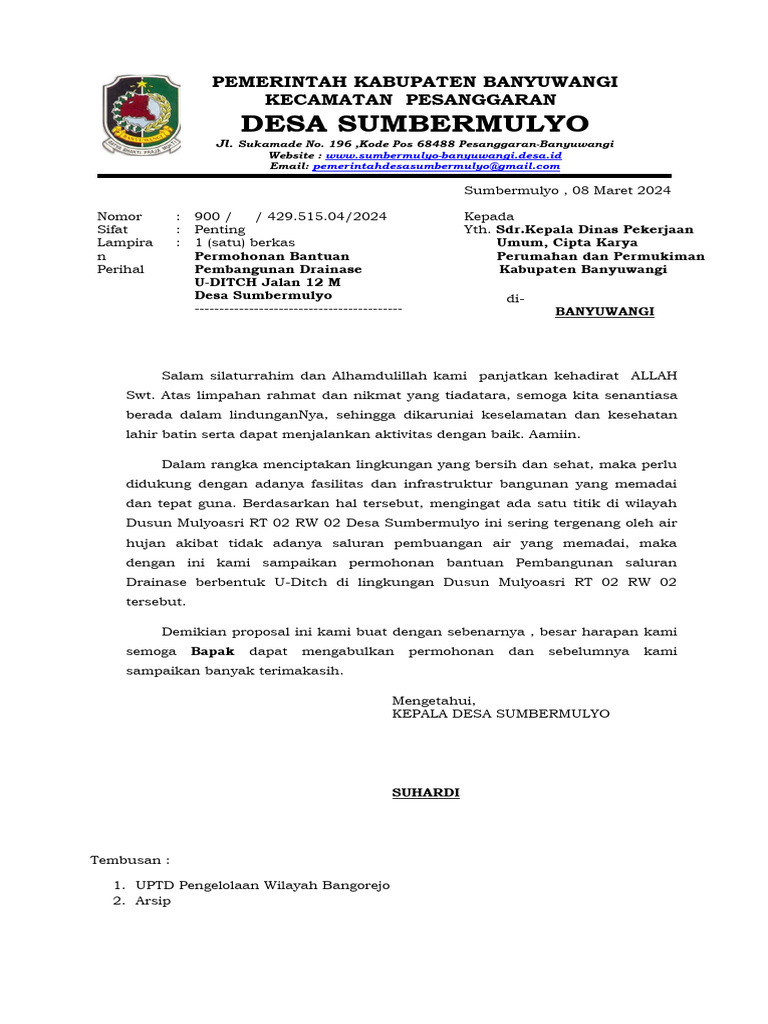 PEMERINTAH KABUPATEN BANYUWANGI
KECAMATAN PESANGGARAN
DESA SUMBERMULYO
Jl. Sukamade No. 196 ,Kode Pos 68488 Pesanggaran-Banyuwangi
Website : www.sumbermulyo-banyuwangi.desa.id
Email: pemerintahdesasumbermulyo@gmail.com

Sumbermulyo , 08 Maret 2024

Nomor : 900 / / 429.515.04/2024
Sifat : Penting
Lampiran : 1 (satu) berkas
Perihal : Permohonan Bantuan Pembangunan Drainase U-DITCH Jalan 12 M Desa Sumbermulyo
------------------------------------------

Kepada
Yth. Sdr.Kepala Dinas Pekerjaan Umum, Cipta Karya Perumahan dan Permukiman Kabupaten Banyuwangi
di-
BANYUWANGI

Salam silaturrahim dan Alhamdulillah kami panjatkan kehadirat ALLAH Swt. Atas limpahan rahmat dan nikmat yang tiadatara, semoga kita senantiasa berada dalam lindunganNya, sehingga dikaruniai keselamatan dan kesehatan lahir batin serta dapat menjalankan aktivitas dengan baik. Aamiin.

Dalam rangka menciptakan lingkungan yang bersih dan sehat, maka perlu didukung dengan adanya fasilitas dan infrastruktur bangunan yang memadai dan tepat guna. Berdasarkan hal tersebut, mengingat ada satu titik di wilayah Dusun Mulyoasri RT 02 RW 02 Desa Sumbermulyo ini sering tergenang oleh air hujan akibat tidak adanya saluran pembuangan air yang memadai, maka dengan ini kami sampaikan permohonan bantuan Pembangunan saluran Drainase berbentuk U-Ditch di lingkungan Dusun Mulyoasri RT 02 RW 02 tersebut.

Demikian proposal ini kami buat dengan sebenarnya , besar harapan kami semoga Bapak dapat mengabulkan permohonan dan sebelumnya kami sampaikan banyak terimakasih.

Mengetahui,
KEPALA DESA SUMBERMULYO

SUHARDI

Tembusan :
1. UPTD Pengelolaan Wilayah Bangorejo
2. Arsip